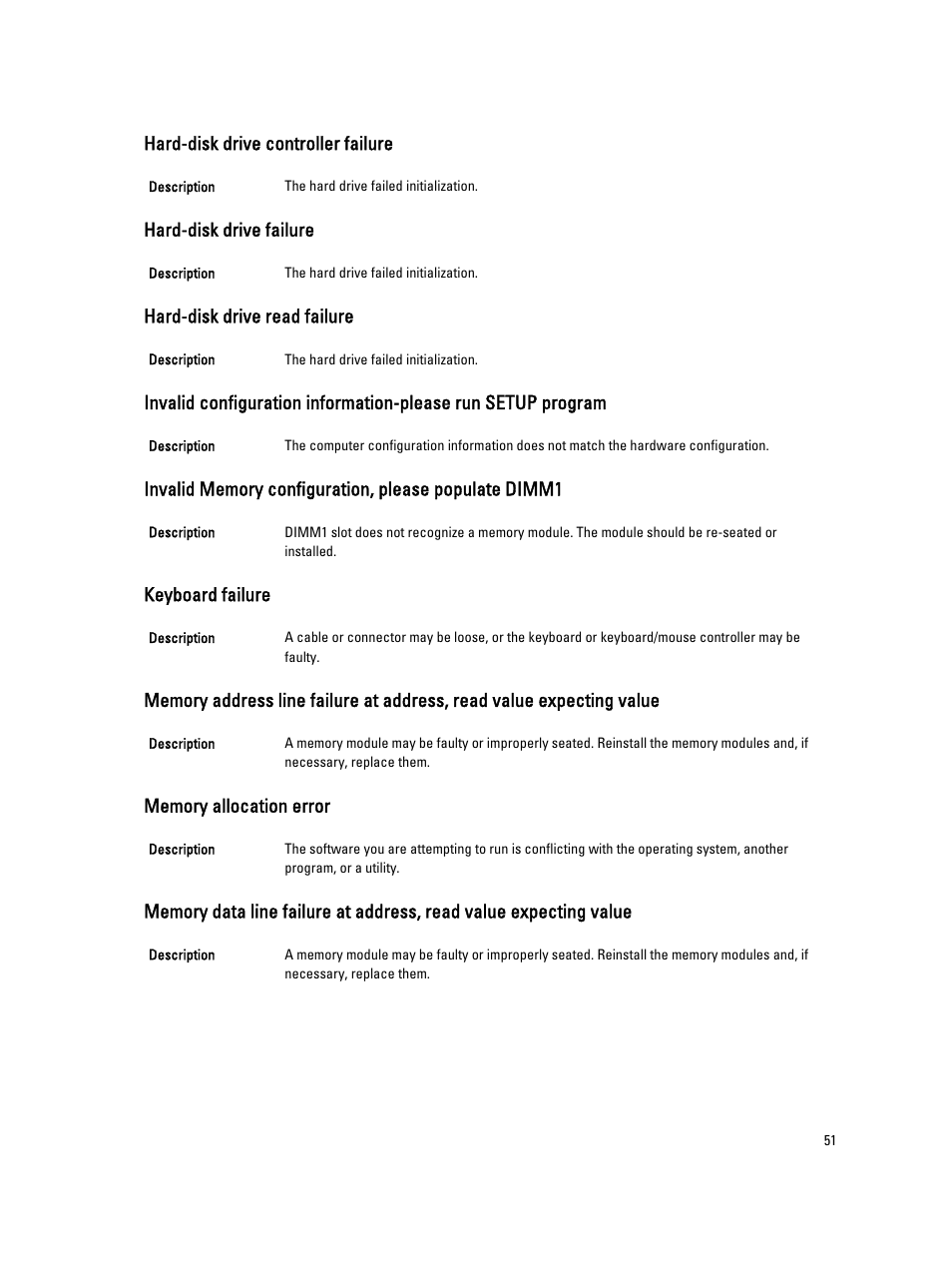 Hard-disk drive controller failure

Description The hard drive failed initialization.

Hard-disk drive failure

Description The hard drive failed initialization.

Hard-disk drive read failure

Description The hard drive failed initialization.

Invalid configuration information-please run SETUP program

Description The computer configuration information does not match the hardware configuration.

Invalid Memory configuration, please populate DIMM1

Description DIMM1 slot does not recognize a memory module. The module should be re-seated or installed.

Keyboard failure

Description A cable or connector may be loose, or the keyboard or keyboard/mouse controller may be faulty.

Memory address line failure at address, read value expecting value

Description A memory module may be faulty or improperly seated. Reinstall the memory modules and, if necessary, replace them.

Memory allocation error

Description The software you are attempting to run is conflicting with the operating system, another program, or a utility.

Memory data line failure at address, read value expecting value

Description A memory module may be faulty or improperly seated. Reinstall the memory modules and, if necessary, replace them.

51